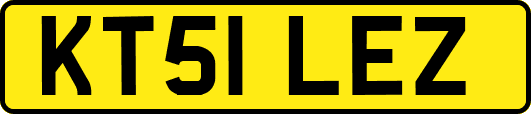 KT51 LEZ